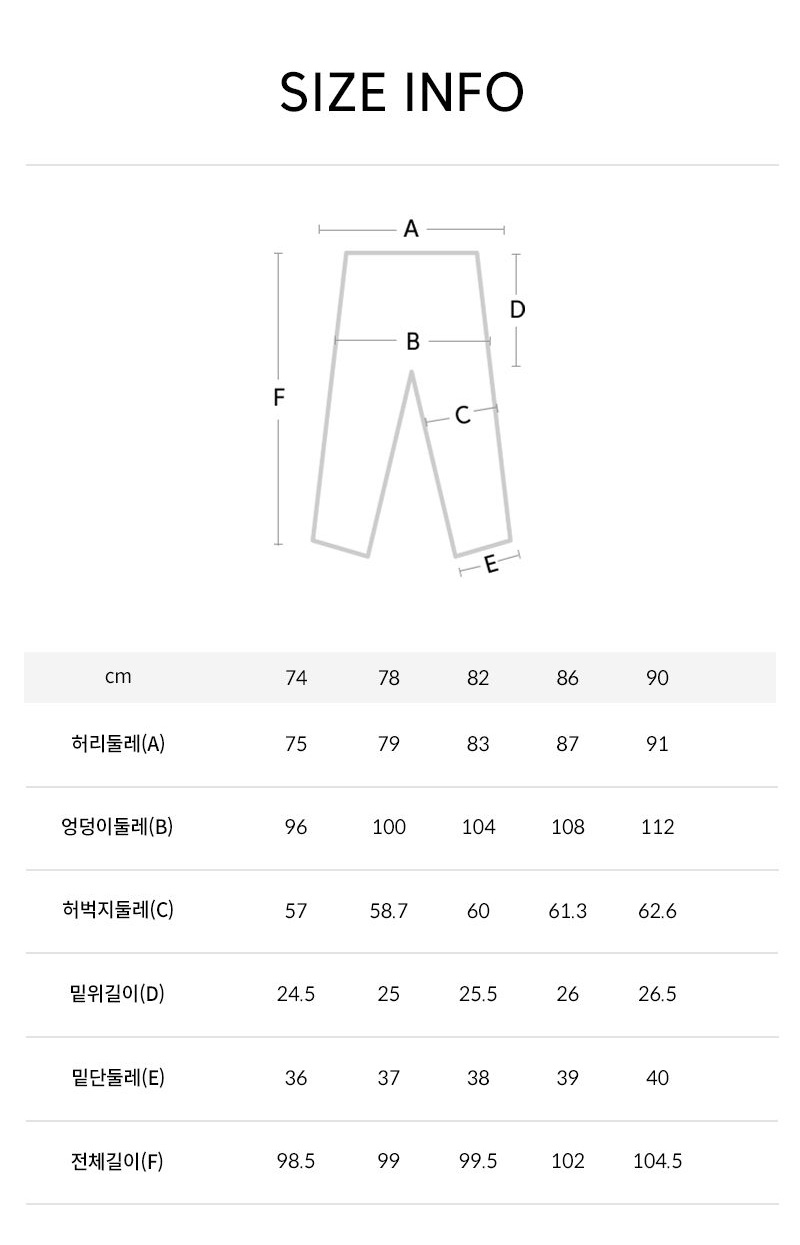 SIZE INFO

A
D
B
F
C
E

| cm | 74 | 78 | 82 | 86 | 90 |
|---|---|---|---|---|---|
| 허리둘레(A) | 75 | 79 | 83 | 87 | 91 |
| 엉덩이둘레(B) | 96 | 100 | 104 | 108 | 112 |
| 허벅지둘레(C) | 57 | 58.7 | 60 | 61.3 | 62.6 |
| 밑위길이(D) | 24.5 | 25 | 25.5 | 26 | 26.5 |
| 밑단둘레(E) | 36 | 37 | 38 | 39 | 40 |
| 전체길이(F) | 98.5 | 99 | 99.5 | 102 | 104.5 |